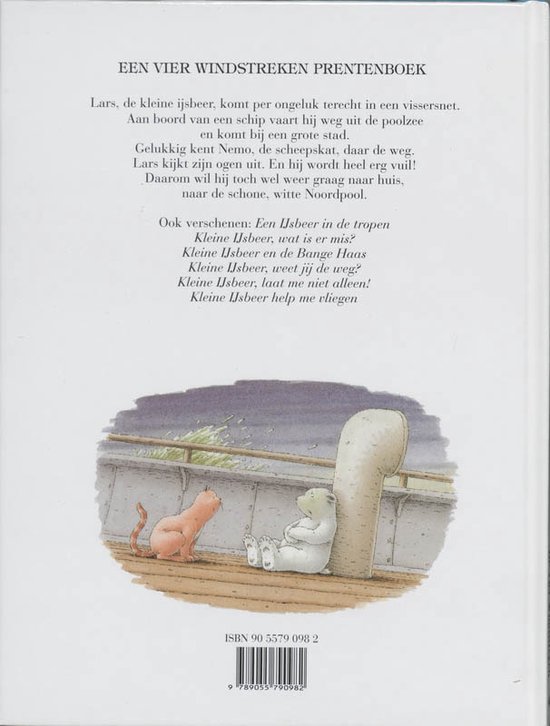 EEN VIER WINDSTREKEN PRENTENBOEK

Lars, de kleine ijsbeer, komt per ongeluk terecht in een vissersnet.
Aan boord van een schip vaart hij weg uit de poolzee
en komt bij een grote stad.
Gelukkig kent Nemo, de scheepskat, daar de weg.
Lars kijkt zijn ogen uit. En hij wordt heel erg vuil!
Daarom wil hij toch wel weer graag naar huis,
naar de schone, witte Noordpool.

Ook verschenen: Een IJsbeer in de tropen
Kleine IJsbeer, wat is er mis?
Kleine IJsbeer en de Bange Haas
Kleine IJsbeer, weet jij de weg?
Kleine IJsbeer, laat me niet alleen!
Kleine IJsbeer help me vliegen

ISBN 90 5579 098 2

9 789055 790982